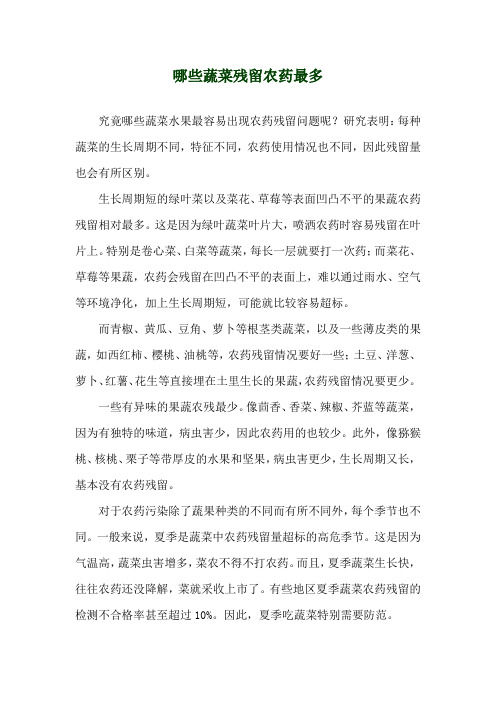 哪些蔬菜残留农药最多

究竟哪些蔬菜水果最容易出现农药残留问题呢？研究表明：每种蔬菜的生长周期不同，特征不同，农药使用情况也不同，因此残留量也会有所区别。

生长周期短的绿叶菜以及菜花、草莓等表面凹凸不平的果蔬农药残留相对最多。这是因为绿叶蔬菜叶片大，喷洒农药时容易残留在叶片上。特别是卷心菜、白菜等蔬菜，每长一层就要打一次药；而菜花、草莓等果蔬，农药会残留在凹凸不平的表面上，难以通过雨水、空气等环境净化，加上生长周期短，可能就比较容易超标。

而青椒、黄瓜、豆角、萝卜等根茎类蔬菜，以及一些薄皮类的果蔬，如西红柿、樱桃、油桃等，农药残留情况要好一些；土豆、洋葱、萝卜、红薯、花生等直接埋在土里生长的果蔬，农药残留情况要更少。

一些有异味的果蔬农残最少。像茴香、香菜、辣椒、芥蓝等蔬菜，因为有独特的味道，病虫害少，因此农药用的也较少。此外，像猕猴桃、核桃、栗子等带厚皮的水果和坚果，病虫害更少，生长周期又长，基本没有农药残留。

对于农药污染除了蔬果种类的不同而有所不同外，每个季节也不同。一般来说，夏季是蔬菜中农药残留量超标的高危季节。这是因为气温高，蔬菜虫害增多，菜农不得不打农药。而且，夏季蔬菜生长快，往往农药还没降解，菜就采收上市了。有些地区夏季蔬菜农药残留的检测不合格率甚至超过 10%。因此，夏季吃蔬菜特别需要防范。